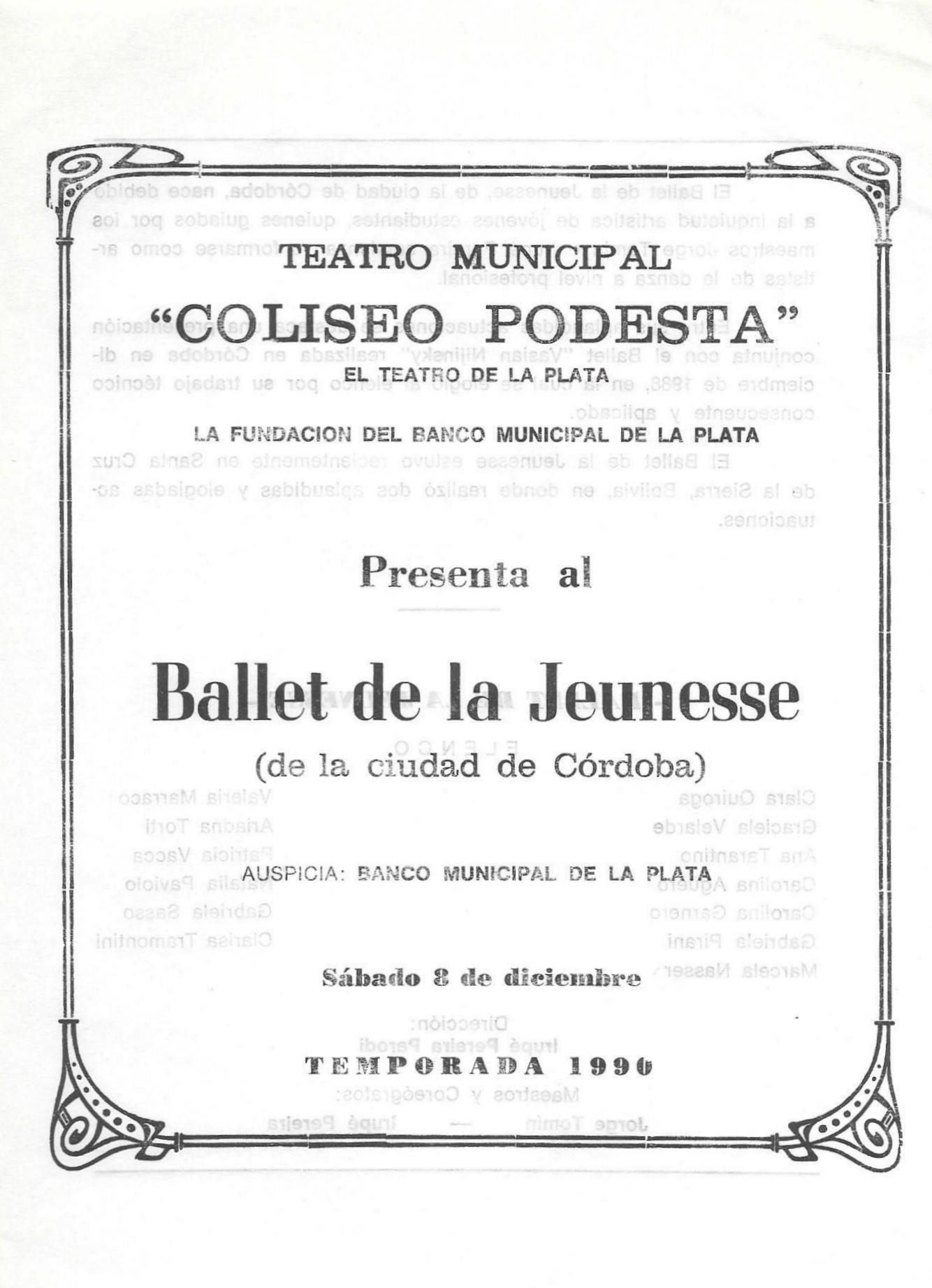 TEATRO MUNICIPAL

"COLISEO PODESTA"

EL TEATRO DE LA PLATA

LA FUNDACION DEL BANCO MUNICIPAL DE LA PLATA

Presenta al

Ballet de la Jeunesse

(de la ciudad de Córdoba)

AUSPICIA: BANCO MUNICIPAL DE LA PLATA

Sábado 8 de diciembre

TEMPORADA 1990